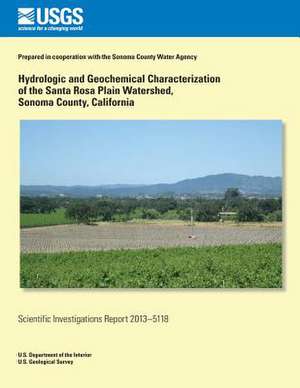 USGS
science for a changing world

Prepared in cooperation with the Sonoma County Water Agency

Hydrologic and Geochemical Characterization of the Santa Rosa Plain Watershed, Sonoma County, California

Scientific Investigations Report 2013–5118

U.S. Department of the Interior
U.S. Geological Survey